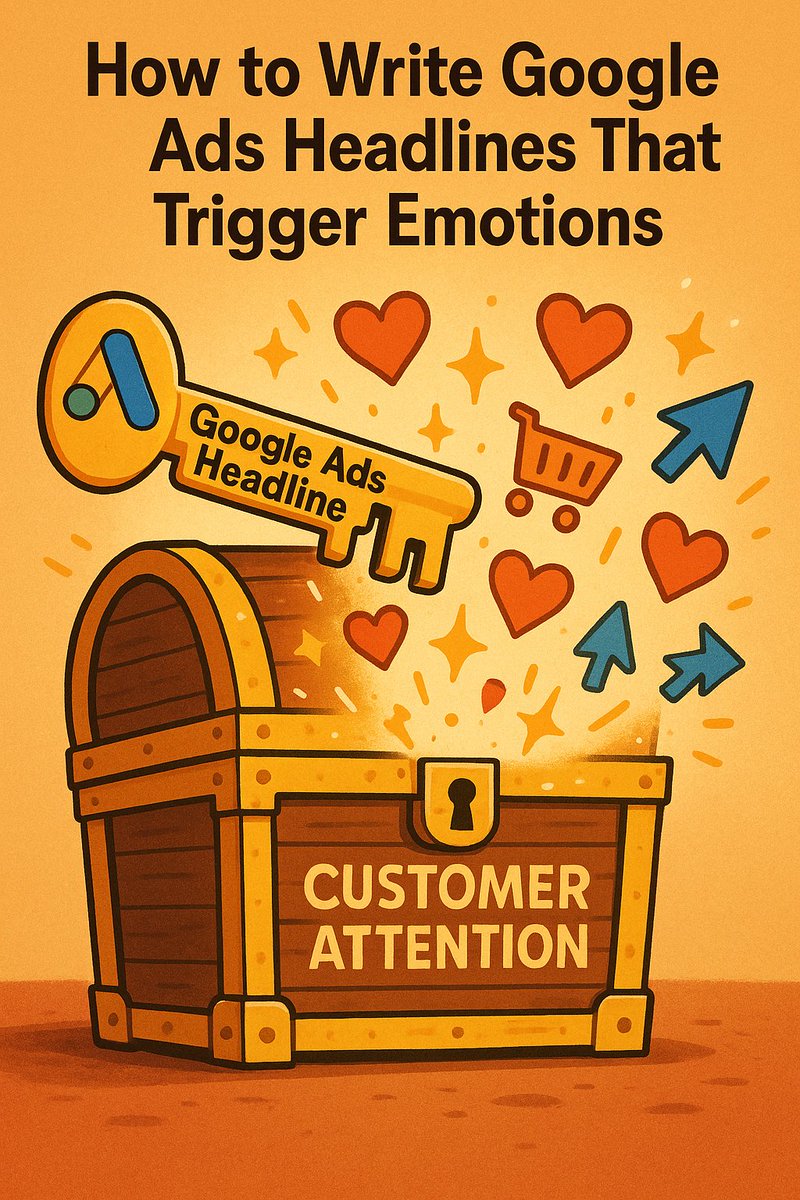 How to Write Google Ads Headlines That Trigger Emotions

Google Ads Headline

CUSTOMER ATTENTION